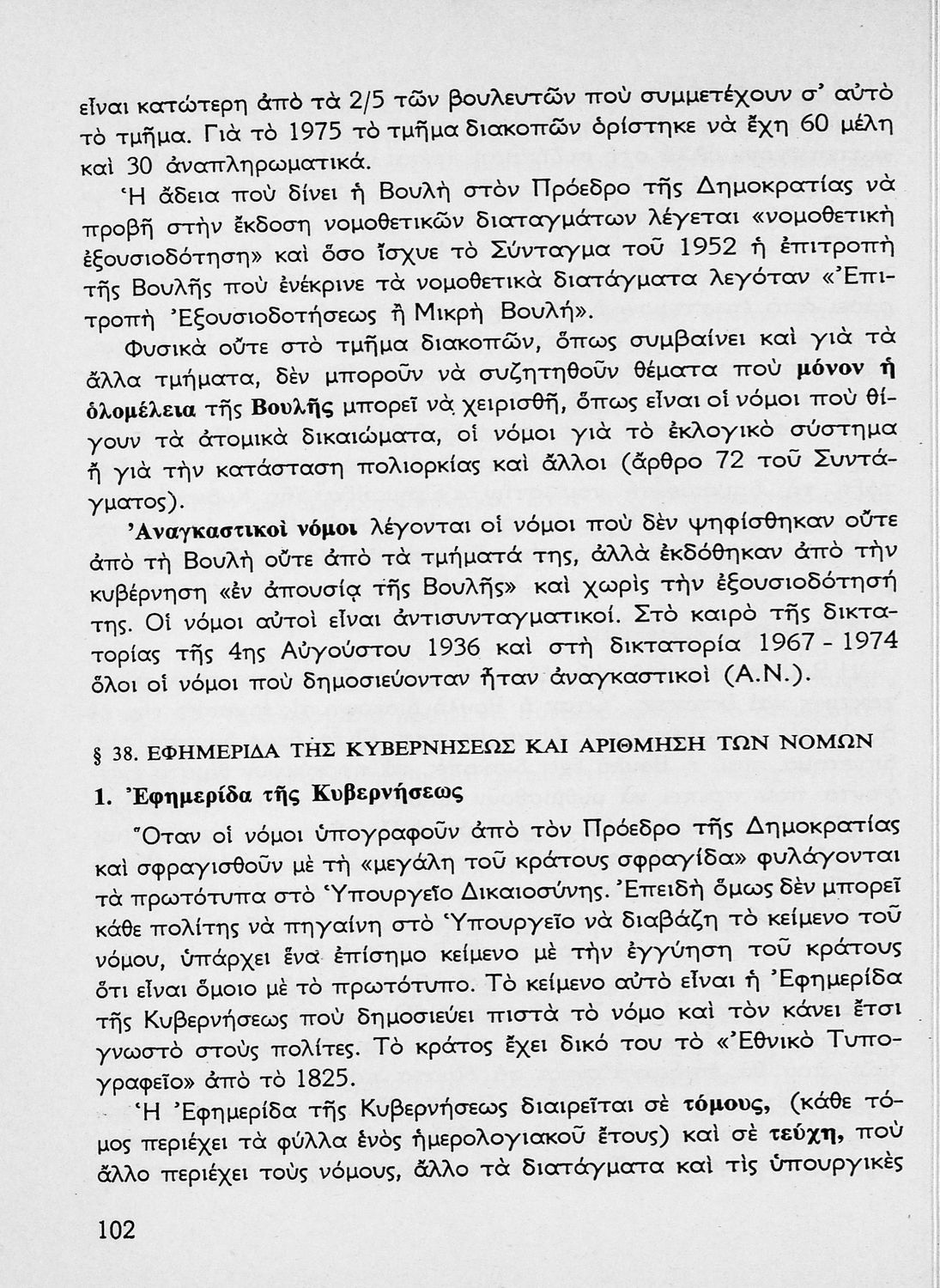 εἶναι κατώτερη ἀπὸ τὰ 2/5 τῶν βουλευτῶν ποὺ συμμετέχουν σ' αὐτὸ τὸ τμῆμα. Γιὰ τὸ 1975 τὸ τμῆμα διακοπῶν ὁρίστηκε νὰ ἔχη 60 μέλη καὶ 30 ἀναπληρωματικά.

Ἡ ἄδεια ποὺ δίνει ἡ Βουλὴ στὸν Πρόεδρο τῆς Δημοκρατίας νὰ προβῆ στὴν ἔκδοση νομοθετικῶν διαταγμάτων λέγεται «νομοθετικὴ ἐξουσιοδότηση» καὶ ὅσο ἴσχυε τὸ Σύνταγμα τοῦ 1952 ἡ ἐπιτροπὴ τῆς Βουλῆς ποὺ ἐνέκρινε τὰ νομοθετικὰ διατάγματα λεγόταν «Ἐπιτροπὴ Ἐξουσιοδοτήσεως ἢ Μικρὴ Βουλή».

Φυσικὰ οὔτε στὸ τμῆμα διακοπῶν, ὅπως συμβαίνει καὶ γιὰ τὰ ἄλλα τμήματα, δὲν μποροῦν νὰ συζητηθοῦν θέματα ποὺ μόνον ἡ ὁλομέλεια τῆς Βουλῆς μπορεῖ νὰ χειρισθῆ, ὅπως εἶναι οἱ νόμοι ποὺ θίγουν τὰ ἀτομικὰ δικαιώματα, οἱ νόμοι γιὰ τὸ ἐκλογικὸ σύστημα ἢ γιὰ τὴν κατάσταση πολιορκίας καὶ ἄλλοι (ἄρθρο 72 τοῦ Συντάγματος).

Ἀναγκαστικοὶ νόμοι λέγονται οἱ νόμοι ποὺ δὲν ψηφίσθηκαν οὔτε ἀπὸ τὴ Βουλὴ οὔτε ἀπὸ τὰ τμήματά της, ἀλλὰ ἐκδόθηκαν ἀπὸ τὴν κυβέρνηση «ἐν ἀπουσίᾳ τῆς Βουλῆς» καὶ χωρὶς τὴν ἐξουσιοδότησή της. Οἱ νόμοι αὐτοὶ εἶναι ἀντισυνταγματικοί. Στὸ καιρὸ τῆς δικτατορίας τῆς 4ης Αὐγούστου 1936 καὶ στὴ δικτατορία 1967 - 1974 ὅλοι οἱ νόμοι ποὺ δημοσιεύονταν ἦταν ἀναγκαστικοὶ (Α.Ν.).

§ 38. ΕΦΗΜΕΡΙΔΑ ΤΗΣ ΚΥΒΕΡΝΗΣΕΩΣ ΚΑΙ ΑΡΙΘΜΗΣΗ ΤΩΝ ΝΟΜΩΝ

1. Ἐφημερίδα τῆς Κυβερνήσεως

Ὅταν οἱ νόμοι ὑπογραφοῦν ἀπὸ τὸν Πρόεδρο τῆς Δημοκρατίας καὶ σφραγισθοῦν μὲ τὴ «μεγάλη τοῦ κράτους σφραγίδα» φυλάγονται τὰ πρωτότυπα στὸ Ὑπουργεῖο Δικαιοσύνης. Ἐπειδὴ ὅμως δὲν μπορεῖ κάθε πολίτης νὰ πηγαίνη στὸ Ὑπουργεῖο νὰ διαβάζη τὸ κείμενο τοῦ νόμου, ὑπάρχει ἕνα ἐπίσημο κείμενο μὲ τὴν ἐγγύηση τοῦ κράτους ὅτι εἶναι ὅμοιο μὲ τὸ πρωτότυπο. Τὸ κείμενο αὐτὸ εἶναι ἡ Ἐφημερίδα τῆς Κυβερνήσεως ποὺ δημοσιεύει πιστὰ τὸ νόμο καὶ τὸν κάνει ἔτσι γνωστὸ στοὺς πολίτες. Τὸ κράτος ἔχει δικό του τὸ «Ἐθνικὸ Τυπογραφεῖο» ἀπὸ τὸ 1825.

Ἡ Ἐφημερίδα τῆς Κυβερνήσεως διαιρεῖται σὲ τόμους, (κάθε τόμος περιέχει τὰ φύλλα ἑνὸς ἡμερολογιακοῦ ἔτους) καὶ σὲ τεύχη, ποὺ ἄλλο περιέχει τοὺς νόμους, ἄλλο τὰ διατάγματα καὶ τὶς ὑπουργικὲς

102